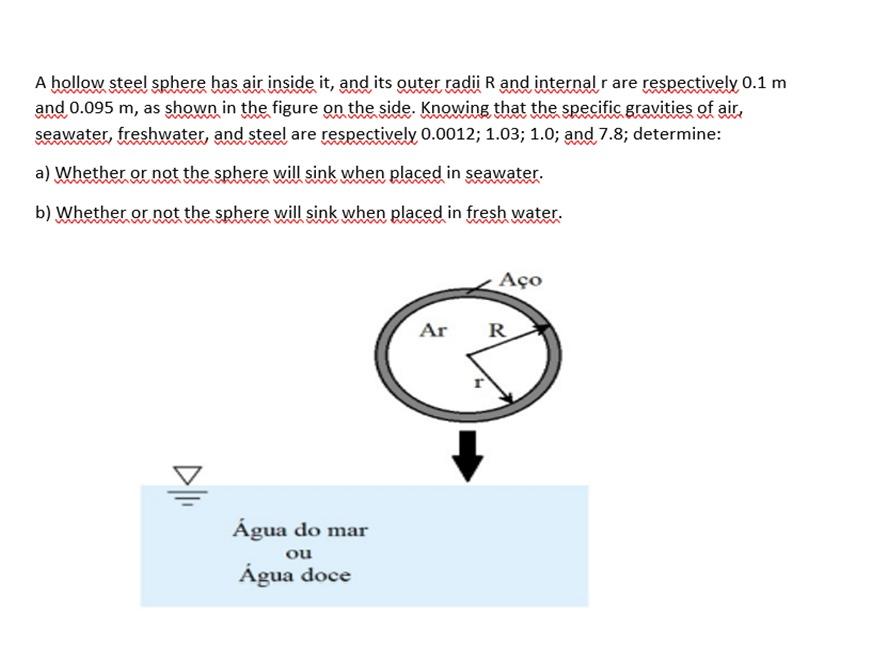 A hollow steel sphere has air inside it, and its outer radii R and internal r are respectively 0.1 m and 0.095 m, as shown in the figure on the side. Knowing that the specific gravities of air, seawater, freshwater, and steel are respectively 0.0012; 1.03; 1.0; and 7.8; determine:

a) Whether or not the sphere will sink when placed in seawater.

b) Whether or not the sphere will sink when placed in fresh water.

Aço
Ar
R
r

Água do mar
ou
Água doce